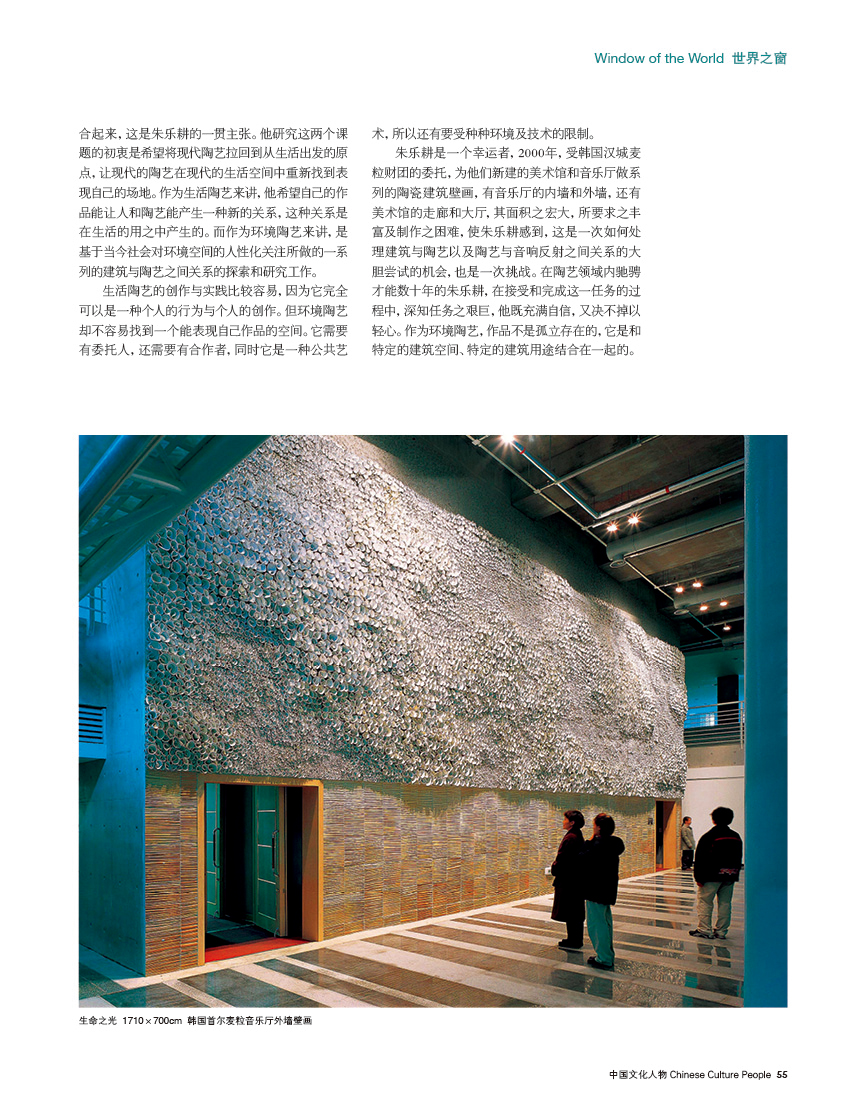 Window of the World 世界之窗

合起来，这是朱乐耕的一贯主张。他研究这两个课题的初衷是希望将现代陶艺拉回到从生活出发的原点，让现代的陶艺在现代的生活空间中重新找到表现自己的场地。作为生活陶艺来讲，他希望自己的作品能让人和陶艺能产生一种新的关系，这种关系是在生活的用之中产生的。而作为环境陶艺来讲，是基于当今社会对环境空间的人性化关注所做的一系列的建筑与陶艺之间关系的探索和研究工作。

生活陶艺的创作与实践比较容易，因为它完全可以是一种个人的行为与个人的创作。但环境陶艺却不容易找到一个能表现自己作品的空间。它需要有委托人，还需要有合作者，同时它是一种公共艺术，所以还有要受种种环境及技术的限制。

朱乐耕是一个幸运者，2000年，受韩国汉城麦粒财团的委托，为他们新建的美术馆和音乐厅做系列的陶瓷建筑壁画，有音乐厅的内墙和外墙，还有美术馆的走廊和大厅，其面积之宏大，所要求之丰富及制作之困难，使朱乐耕感到，这是一次如何处理建筑与陶艺以及陶艺与音响反射之间关系的大胆尝试的机会，也是一次挑战。在陶艺领域内驰骋才能数十年的朱乐耕，在接受和完成这一任务的过程中，深知任务之艰巨，他既充满自信，又决不掉以轻心。作为环境陶艺，作品不是孤立存在的，它是和特定的建筑空间、特定的建筑用途结合在一起的。

生命之光 1710×700cm 韩国首尔麦粒音乐厅外墙壁画

中国文化人物 Chinese Culture People 55